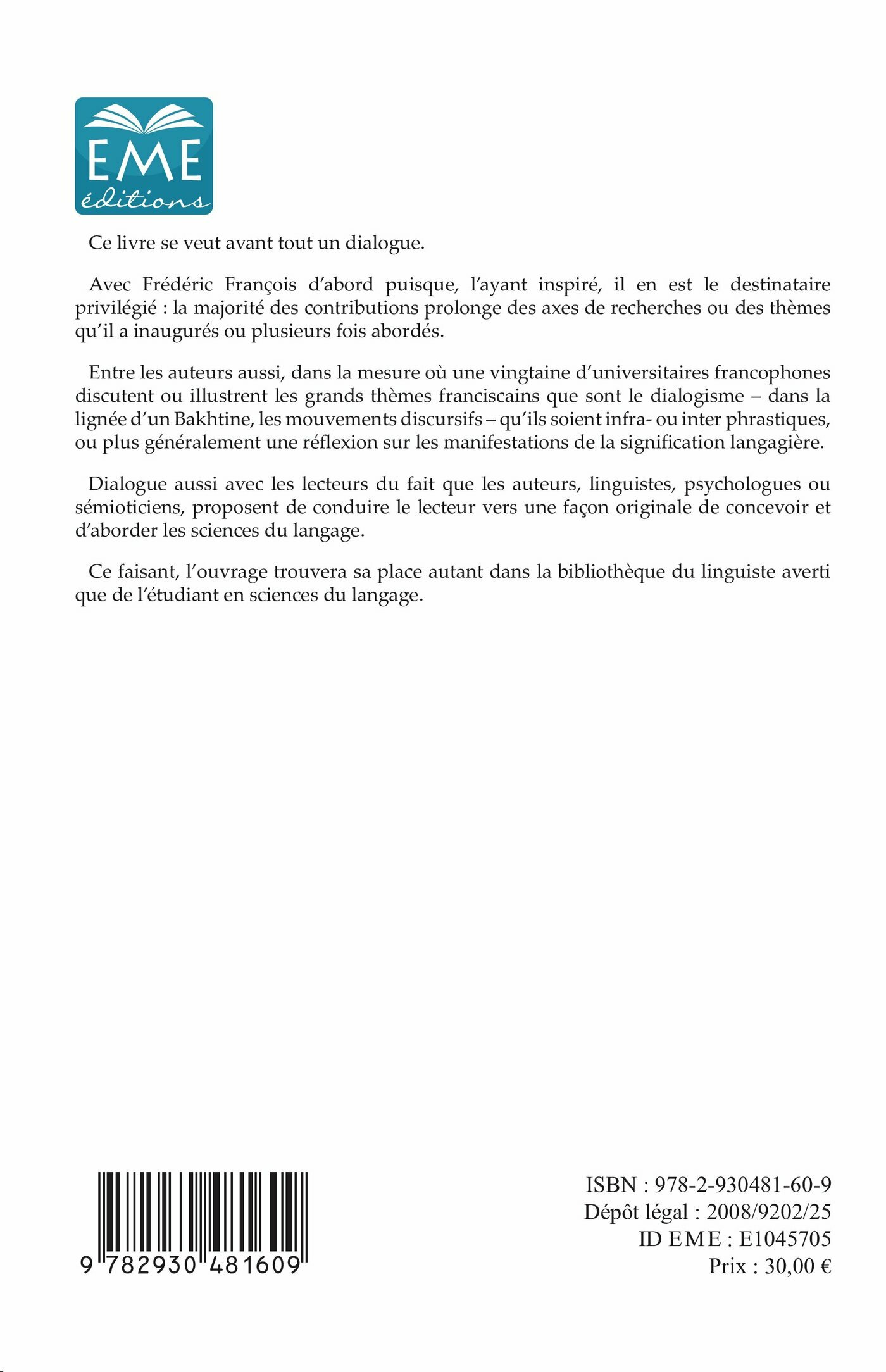 EME
éditions

Ce livre se veut avant tout un dialogue.

Avec Frédéric François d'abord puisque, l'ayant inspiré, il en est le destinataire privilégié : la majorité des contributions prolonge des axes de recherches ou des thèmes qu'il a inaugurés ou plusieurs fois abordés.

Entre les auteurs aussi, dans la mesure où une vingtaine d'universitaires francophones discutent ou illustrent les grands thèmes franciscains que sont le dialogisme – dans la lignée d'un Bakhtine, les mouvements discursifs – qu'ils soient infra- ou inter phrastiques, ou plus généralement une réflexion sur les manifestations de la signification langagière.

Dialogue aussi avec les lecteurs du fait que les auteurs, linguistes, psychologues ou sémioticiens, proposent de conduire le lecteur vers une façon originale de concevoir et d'aborder les sciences du langage.

Ce faisant, l'ouvrage trouvera sa place autant dans la bibliothèque du linguiste averti que de l'étudiant en sciences du langage.

9 782930 481609

ISBN : 978-2-930481-60-9
Dépôt légal : 2008/9202/25
ID EME : E1045705
Prix : 30,00 €